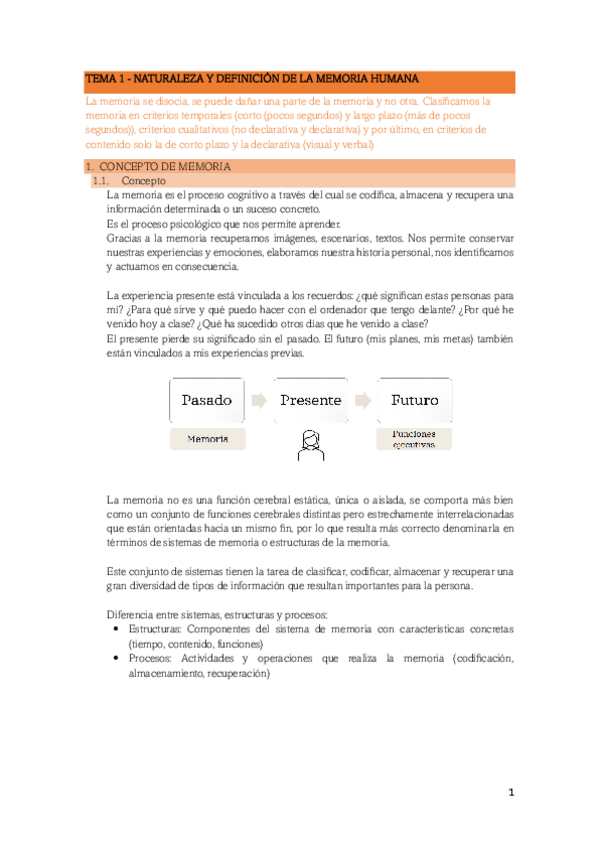 TEMA 1 - NATURALEZA Y DEFINICIÓN DE LA MEMORIA HUMANA

La memoria se disocia, se puede dañar una parte de la memoria y no otra. Clasificamos la memoria en criterios temporales (corto (pocos segundos) y largo plazo (más de pocos segundos)), criterios cualitativos (no declarativa y declarativa) y por último, en criterios de contenido solo la de corto plazo y la declarativa (visual y verbal)

1. CONCEPTO DE MEMORIA

1.1. Concepto

La memoria es el proceso cognitivo a través del cual se codifica, almacena y recupera una información determinada o un suceso concreto.

Es el proceso psicológico que nos permite aprender.

Gracias a la memoria recuperamos imágenes, escenarios, textos. Nos permite conservar nuestras experiencias y emociones, elaboramos nuestra historia personal, nos identificamos y actuamos en consecuencia.

La experiencia presente está vinculada a los recuerdos: ¿qué significan estas personas para mí? ¿Para qué sirve y qué puedo hacer con el ordenador que tengo delante? ¿Por qué he venido hoy a clase? ¿Qué ha sucedido otros días que he venido a clase?

El presente pierde su significado sin el pasado. El futuro (mis planes, mis metas) también están vinculados a mis experiencias previas.

Pasado

Presente

Futuro

Memoria

Funciones ejecutivas

La memoria no es una función cerebral estática, única o aislada, se comporta más bien como un conjunto de funciones cerebrales distintas pero estrechamente interrelacionadas que están orientadas hacia un mismo fin, por lo que resulta más correcto denominarla en términos de sistemas de memoria o estructuras de la memoria.

Este conjunto de sistemas tienen la tarea de clasificar, codificar, almacenar y recuperar una gran diversidad de tipos de información que resultan importantes para la persona.

Diferencia entre sistemas, estructuras y procesos:

• Estructuras: Componentes del sistema de memoria con características concretas (tiempo, contenido, funciones)

• Procesos: Actividades y operaciones que realiza la memoria (codificación, almacenamiento, recuperación)

1